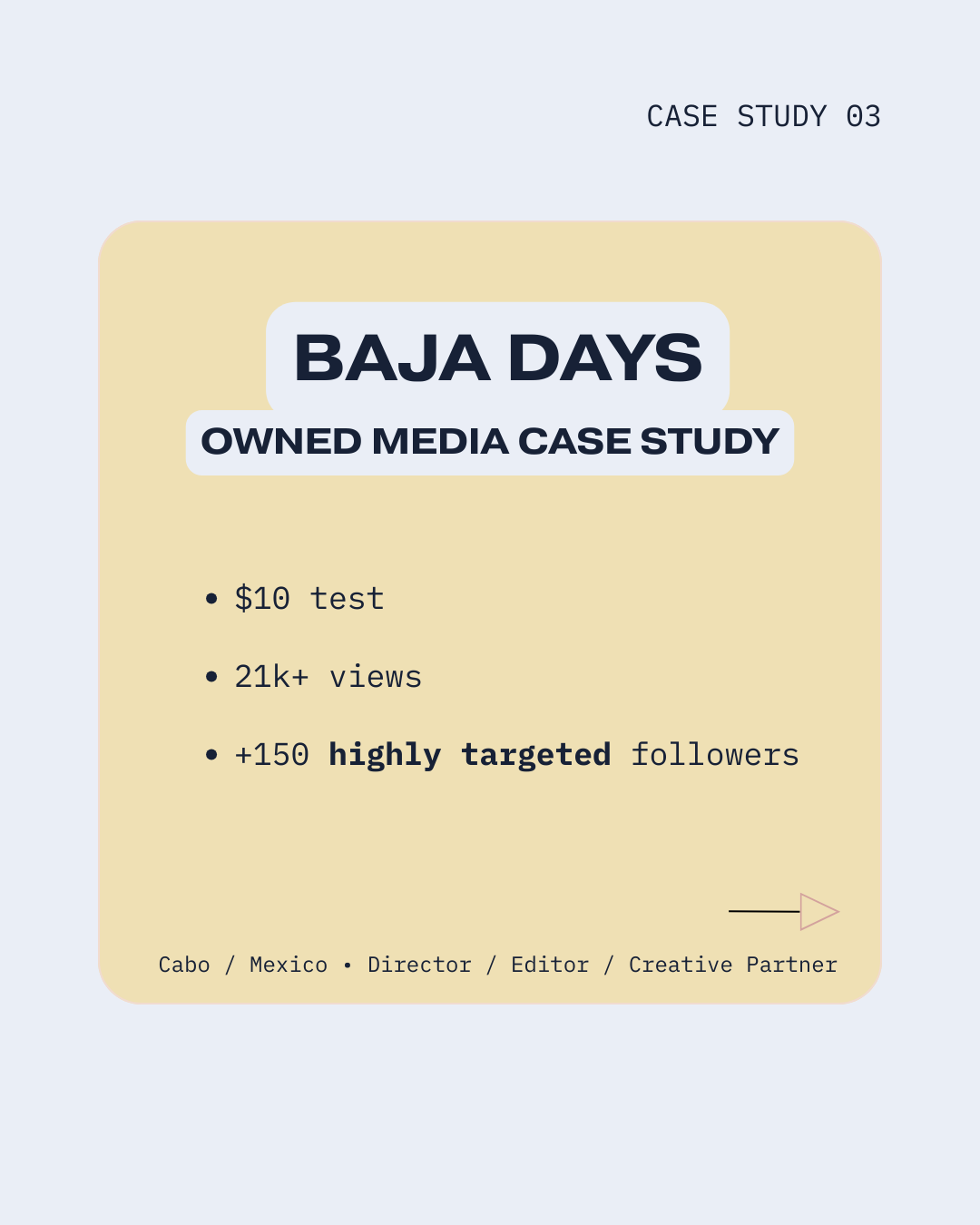 CASE STUDY 03

BAJA DAYS

OWNED MEDIA CASE STUDY

• $10 test
• 21k+ views
• +150 highly targeted followers

Cabo / Mexico • Director / Editor / Creative Partner